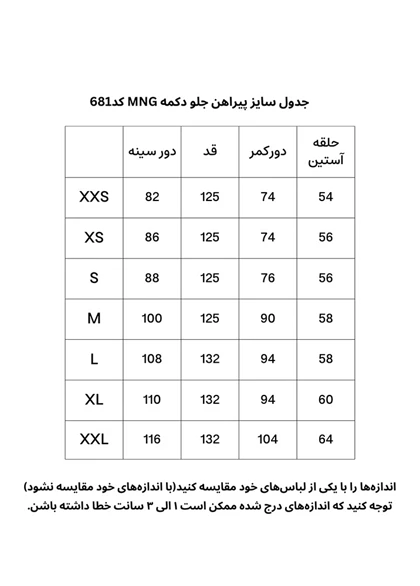 جدول سایز پیراهن جلو دکمه MNG کد681

|  | دور سینه | قد | دورکمر | حلقه آستین |
|---|---|---|---|---|
| XXS | 82 | 125 | 74 | 54 |
| XS | 86 | 125 | 74 | 56 |
| S | 88 | 125 | 76 | 56 |
| M | 100 | 125 | 90 | 58 |
| L | 108 | 132 | 94 | 58 |
| XL | 110 | 132 | 94 | 60 |
| XXL | 116 | 132 | 104 | 64 |

اندازه‌ها را با یکی از لباس‌های خود مقایسه کنید(با اندازه‌های خود مقایسه نشود)
توجه کنید که اندازه‌های درج شده ممکن است ۱ الی ۳ سانت خطا داشته باشن.